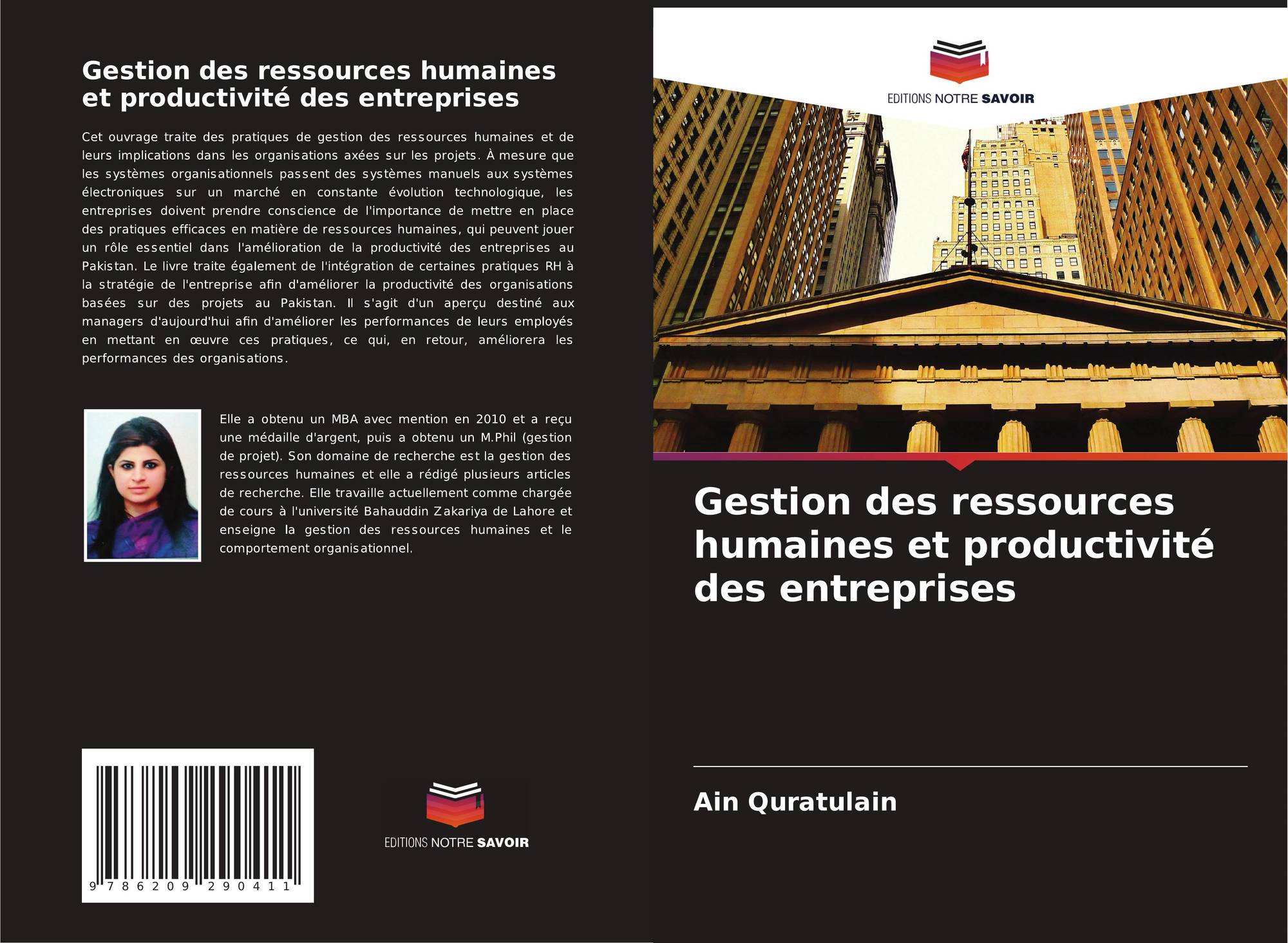 Gestion des ressources humaines et productivité des entreprises

Cet ouvrage traite des pratiques de gestion des ressources humaines et de leurs implications dans les organisations axées sur les projets. À mesure que les systèmes organisationnels passent des systèmes manuels aux systèmes électroniques sur un marché en constante évolution technologique, les entreprises doivent prendre conscience de l'importance de mettre en place des pratiques efficaces en matière de ressources humaines, qui peuvent jouer un rôle essentiel dans l'amélioration de la productivité des entreprises au Pakistan. Le livre traite également de l'intégration de certaines pratiques RH à la stratégie de l'entreprise afin d'améliorer la productivité des organisations basées sur des projets au Pakistan. Il s'agit d'un aperçu destiné aux managers d'aujourd'hui afin d'améliorer les performances de leurs employés en mettant en œuvre ces pratiques, ce qui, en retour, améliorera les performances des organisations.

Elle a obtenu un MBA avec mention en 2010 et a reçu une médaille d'argent, puis a obtenu un M.Phil (gestion de projet). Son domaine de recherche est la gestion des ressources humaines et elle a rédigé plusieurs articles de recherche. Elle travaille actuellement comme chargée de cours à l'université Bahauddin Zakariya de Lahore et enseigne la gestion des ressources humaines et le comportement organisationnel.

9 786209 290411

EDITIONS NOTRE SAVOIR

EDITIONS NOTRE SAVOIR

Gestion des ressources humaines et productivité des entreprises

Ain Quratulain